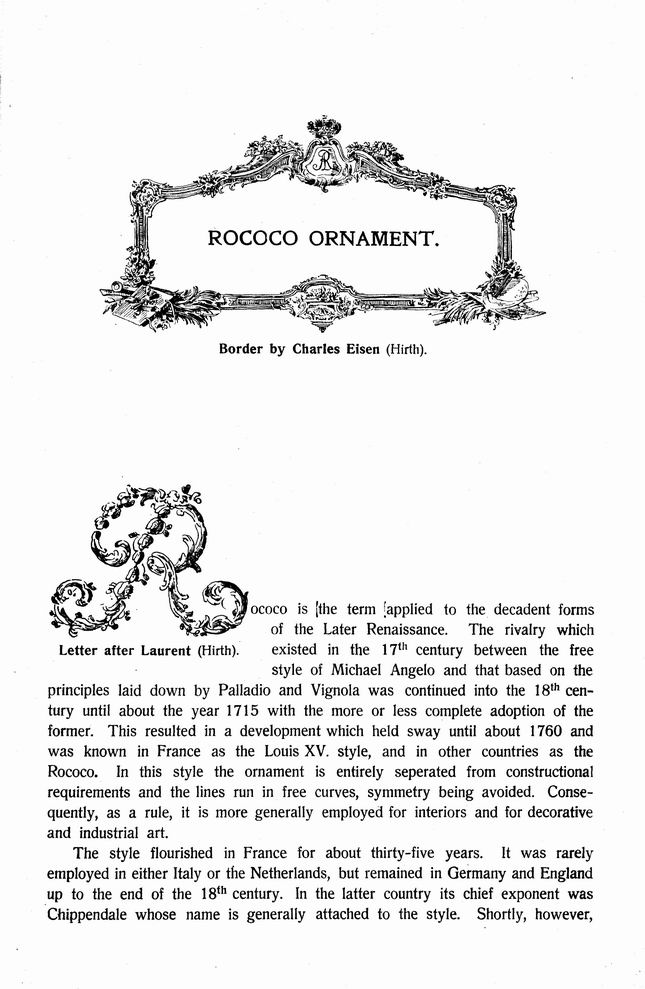 ROCOCO ORNAMENT.

Border by Charles Eisen (Hirth).

Letter after Laurent (Hirth).

Rococo is the term applied to the decadent forms of the Later Renaissance. The rivalry which existed in the $17^{th}$ century between the free style of Michael Angelo and that based on the principles laid down by Palladio and Vignola was continued into the $18^{th}$ century until about the year 1715 with the more or less complete adoption of the former. This resulted in a development which held sway until about 1760 and was known in France as the Louis XV. style, and in other countries as the Rococo. In this style the ornament is entirely seperated from constructional requirements and the lines run in free curves, symmetry being avoided. Consequently, as a rule, it is more generally employed for interiors and for decorative and industrial art.

The style flourished in France for about thirty-five years. It was rarely employed in either Italy or the Netherlands, but remained in Germany and England up to the end of the $18^{th}$ century. In the latter country its chief exponent was Chippendale whose name is generally attached to the style. Shortly, however,